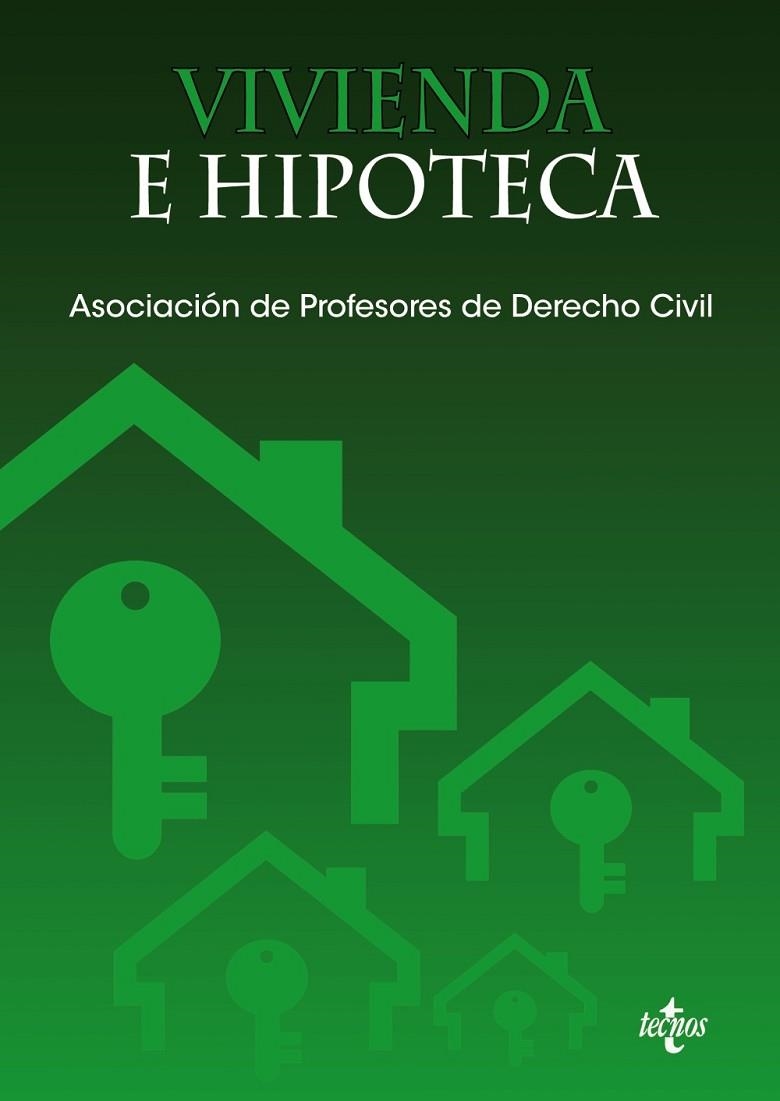 VIVIENDA
E HIPOTECA

Asociación de Profesores de Derecho Civil

tecnos